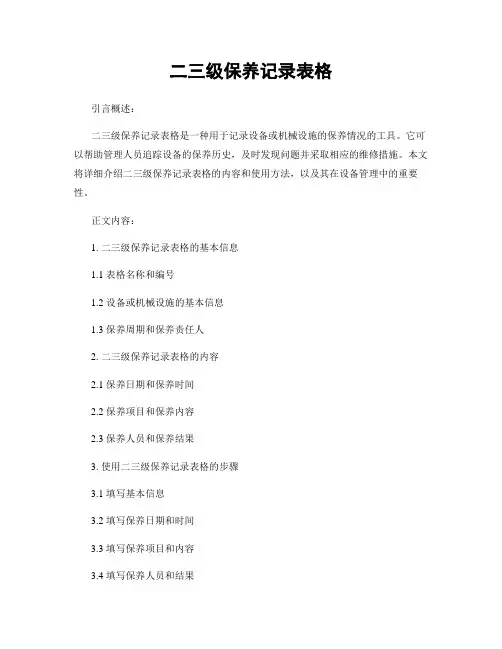 二三级保养记录表格

引言概述：

二三级保养记录表格是一种用于记录设备或机械设施的保养情况的工具。它可以帮助管理人员追踪设备的保养历史，及时发现问题并采取相应的维修措施。本文将详细介绍二三级保养记录表格的内容和使用方法，以及其在设备管理中的重要性。

正文内容：

1. 二三级保养记录表格的基本信息

1.1 表格名称和编号

1.2 设备或机械设施的基本信息

1.3 保养周期和保养责任人

2. 二三级保养记录表格的内容

2.1 保养日期和保养时间

2.2 保养项目和保养内容

2.3 保养人员和保养结果

3. 使用二三级保养记录表格的步骤

3.1 填写基本信息

3.2 填写保养日期和时间

3.3 填写保养项目和内容

3.4 填写保养人员和结果